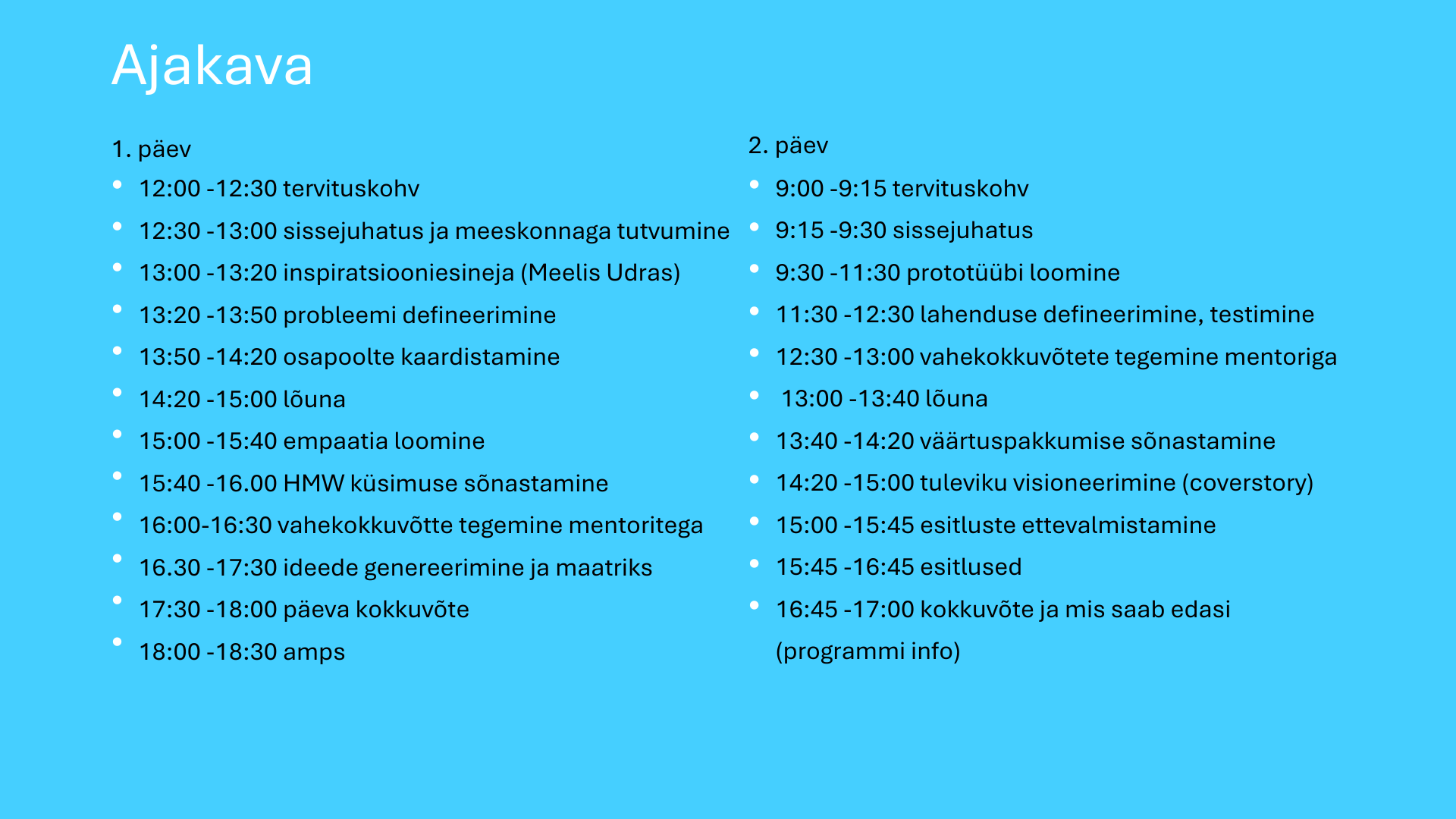 Ajakava

1. päev

- 12:00 -12:30 tervituskohv
- 12:30 -13:00 sissejuhatus ja meeskonnaga tutvumine
- 13:00 -13:20 inspiratsiooniesineja (Meelis Udras)
- 13:20 -13:50 probleemi defineerimine
- 13:50 -14:20 osapoolte kaardistamine
- 14:20 -15:00 lõuna
- 15:00 -15:40 empaatia loomine
- 15:40 -16.00 HMW küsimuse sõnastamine
- 16:00-16:30 vahekokkuvõtte tegemine mentoritega
- 16.30 -17:30 ideede genereerimine ja maatriks
- 17:30 -18:00 päeva kokkuvõte
- 18:00 -18:30 amps

2. päev

- 9:00 -9:15 tervituskohv
- 9:15 -9:30 sissejuhatus
- 9:30 -11:30 prototüübi loomine
- 11:30 -12:30 lahenduse defineerimine, testimine
- 12:30 -13:00 vahekokkuvõtete tegemine mentoriga
- 13:00 -13:40 lõuna
- 13:40 -14:20 väärtuspakkumise sõnastamine
- 14:20 -15:00 tuleviku visioneerimine (coverstory)
- 15:00 -15:45 esitluste ettevalmistamine
- 15:45 -16:45 esitlused
- 16:45 -17:00 kokkuvõte ja mis saab edasi (programmi info)